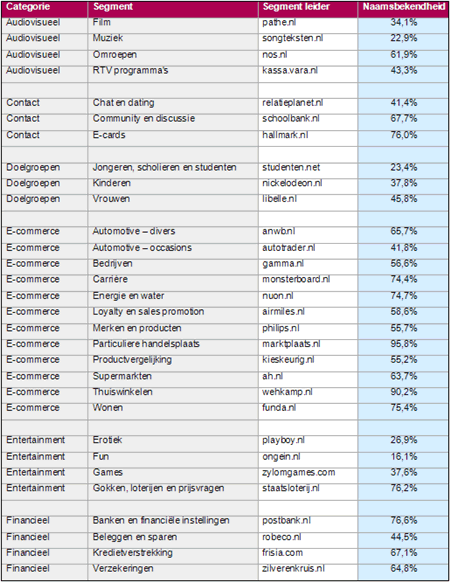 | Categorie | Segment | Segment leider | Naamsbekendheid |
|---|---|---|---|
| Audiovisueel | Film | pathe.nl | 34,1% |
| Audiovisueel | Muziek | songteksten.nl | 22,9% |
| Audiovisueel | Omroepen | nos.nl | 61,9% |
| Audiovisueel | RTV programma's | kassa.vara.nl | 43,3% |
| | | | |
| Contact | Chat en dating | relatieplanet.nl | 41,4% |
| Contact | Community en discussie | schoolbank.nl | 67,7% |
| Contact | E-cards | hallmark.nl | 76,0% |
| | | | |
| Doelgroepen | Jongeren, scholieren en studenten | studenten.net | 23,4% |
| Doelgroepen | Kinderen | nickelodeon.nl | 37,8% |
| Doelgroepen | Vrouwen | libelle.nl | 45,8% |
| | | | |
| E-commerce | Automotive – divers | anwb.nl | 65,7% |
| E-commerce | Automotive – occasions | autotrader.nl | 41,8% |
| E-commerce | Bedrijven | gamma.nl | 56,6% |
| E-commerce | Carrière | monsterboard.nl | 74,4% |
| E-commerce | Energie en water | nuon.nl | 74,7% |
| E-commerce | Loyalty en sales promotion | airmiles.nl | 58,6% |
| E-commerce | Merken en producten | philips.nl | 55,7% |
| E-commerce | Particuliere handelsplaats | marktplaats.nl | 95,8% |
| E-commerce | Productvergelijking | kieskeurig.nl | 55,2% |
| E-commerce | Supermarkten | ah.nl | 63,7% |
| E-commerce | Thuiswinkelen | wehkamp.nl | 90,2% |
| E-commerce | Wonen | funda.nl | 75,4% |
| | | | |
| Entertainment | Erotiek | playboy.nl | 26,9% |
| Entertainment | Fun | ongein.nl | 16,1% |
| Entertainment | Games | zylomgames.com | 37,6% |
| Entertainment | Gokken, loterijen en prijsvragen | staatsloterij.nl | 76,2% |
| | | | |
| Financieel | Banken en financiële instellingen | postbank.nl | 76,6% |
| Financieel | Beleggen en sparen | robeco.nl | 44,5% |
| Financieel | Kredietverstrekking | frisia.com | 67,1% |
| Financieel | Verzekeringen | zilverenkruis.nl | 64,8% |